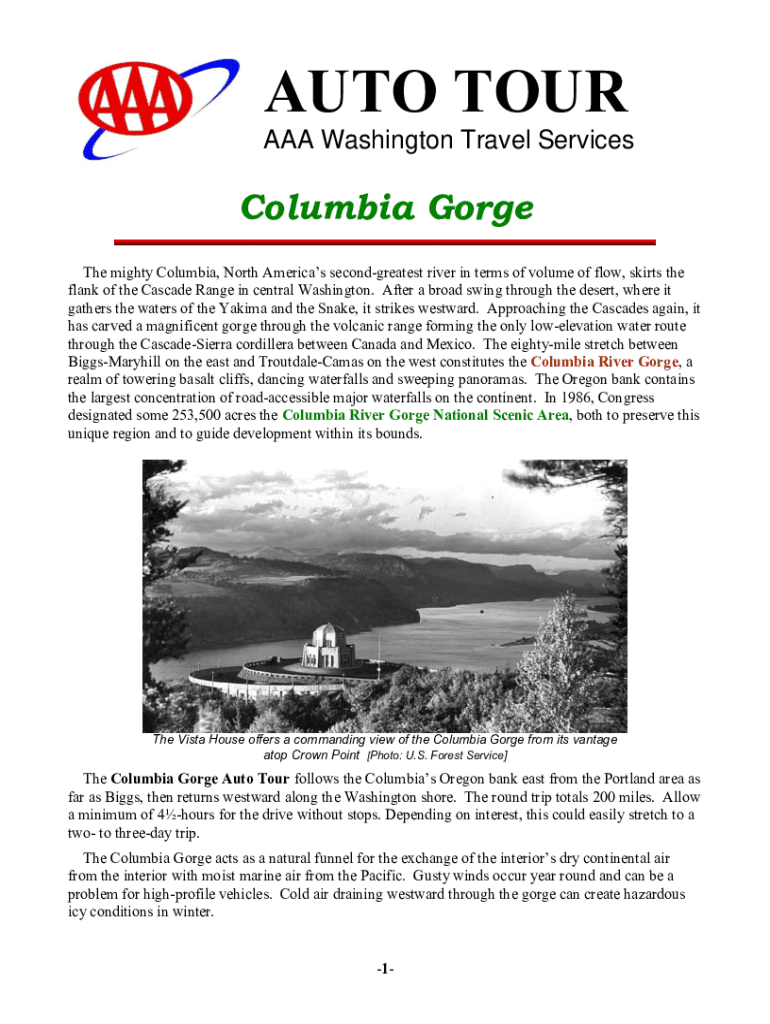 AAA

AUTO TOUR

AAA Washington Travel Services

Columbia Gorge

The mighty Columbia, North America's second-greatest river in terms of volume of flow, skirts the flank of the Cascade Range in central Washington. After a broad swing through the desert, where it gathers the waters of the Yakima and the Snake, it strikes westward. Approaching the Cascades again, it has carved a magnificent gorge through the volcanic range forming the only low-elevation water route through the Cascade-Sierra cordillera between Canada and Mexico. The eighty-mile stretch between Biggs-Maryhill on the east and Troutdale-Camas on the west constitutes the Columbia River Gorge, a realm of towering basalt cliffs, dancing waterfalls and sweeping panoramas. The Oregon bank contains the largest concentration of road-accessible major waterfalls on the continent. In 1986, Congress designated some 253,500 acres the Columbia River Gorge National Scenic Area, both to preserve this unique region and to guide development within its bounds.

The Vista House offers a commanding view of the Columbia Gorge from its vantage atop Crown Point [Photo: U.S. Forest Service]

The Columbia Gorge Auto Tour follows the Columbia's Oregon bank east from the Portland area as far as Biggs, then returns westward along the Washington shore. The round trip totals 200 miles. Allow a minimum of 4½-hours for the drive without stops. Depending on interest, this could easily stretch to a two- to three-day trip.

The Columbia Gorge acts as a natural funnel for the exchange of the interior's dry continental air from the interior with moist marine air from the Pacific. Gusty winds occur year round and can be a problem for high-profile vehicles. Cold air draining westward through the gorge can create hazardous icy conditions in winter.

-1-